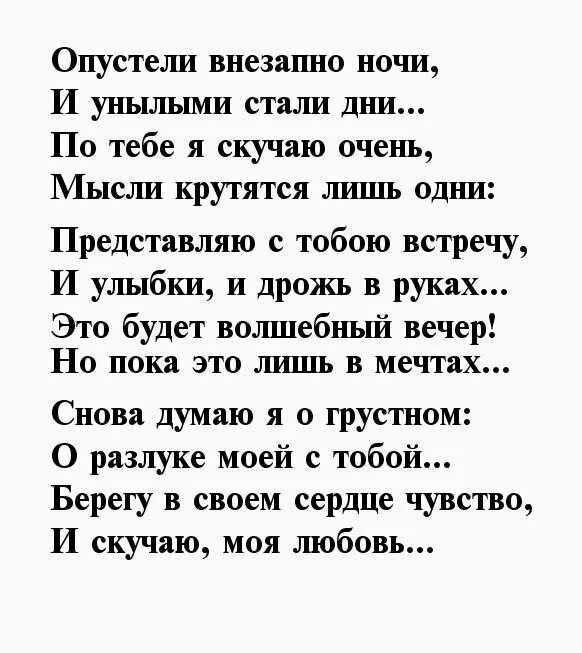 Опустели внезапно ночи,
И унылыми стали дни...
По тебе я скучаю очень,
Мысли крутятся лишь одни:

Представляю с тобою встречу,
И улыбки, и дрожь в руках...
Это будет волшебный вечер!
Но пока это лишь в мечтах...

Снова думаю я о грустном:
О разлуке моей с тобой...
Берегу в своем сердце чувство,
И скучаю, моя любовь...